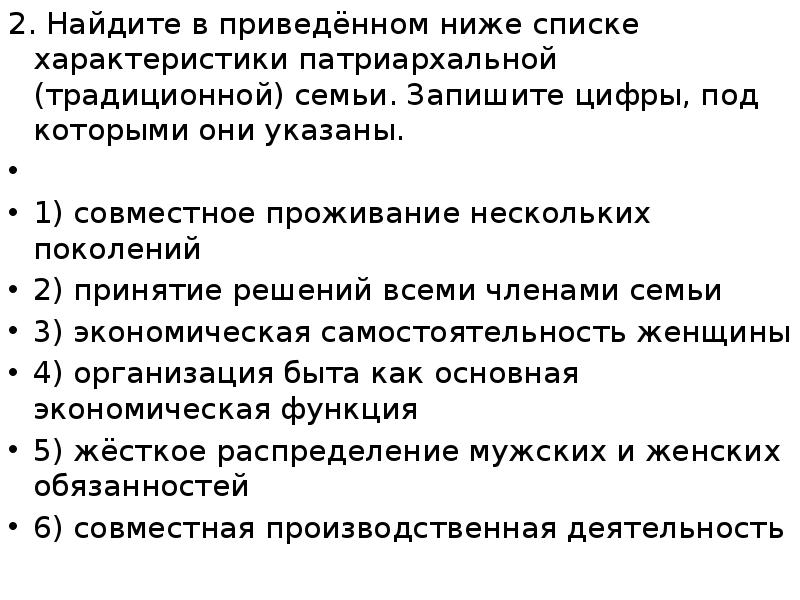 2. Найдите в приведённом ниже списке характеристики патриархальной (традиционной) семьи. Запишите цифры, под которыми они указаны.

•

• 1) совместное проживание нескольких поколений
• 2) принятие решений всеми членами семьи
• 3) экономическая самостоятельность женщины
• 4) организация быта как основная экономическая функция
• 5) жёсткое распределение мужских и женских обязанностей
• 6) совместная производственная деятельность